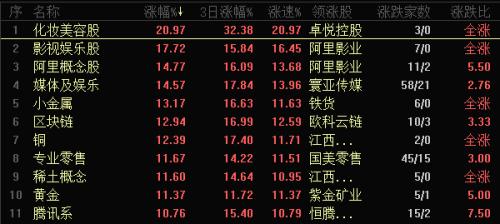 | 序 | 名称 | 涨幅%↓ | 3日涨幅% | 涨速% | 领涨股 | 涨跌家数 | 涨跌比 |
|---|---|---|---|---|---|---|---|
| 1 | 化妆美容股 | 20.97 | 32.38 | 20.97 | 卓悦控股 | 3/0 | 全涨 |
| 2 | 影视娱乐股 | 17.72 | 15.84 | 16.45 | 阿里影业 | 7/0 | 全涨 |
| 3 | 阿里概念股 | 14.77 | 16.09 | 13.68 | 阿里影业 | 11/2 | 5.50 |
| 4 | 媒体及娱乐 | 14.57 | 17.84 | 13.96 | 寰亚传媒 | 58/21 | 2.76 |
| 5 | 小金属 | 13.17 | 16.63 | 11.63 | 铁货 | 6/0 | 全涨 |
| 6 | 区块链 | 12.94 | 16.99 | 12.59 | 欧科云链 | 10/3 | 3.33 |
| 7 | 铜 | 12.39 | 17.40 | 11.71 | 江西... | 2/0 | 全涨 |
| 8 | 专业零售 | 11.67 | 14.22 | 11.51 | 国美零售 | 45/15 | 3.00 |
| 9 | 稀土概念 | 11.60 | 14.64 | 10.95 | 江西... | 5/0 | 全涨 |
| 10 | 黄金 | 11.37 | 11.72 | 11.37 | 紫金矿业 | 5/1 | 5.00 |
| 11 | 腾讯系 | 10.76 | 15.40 | 10.79 | 恒腾... | 15/2 | 7.50 |